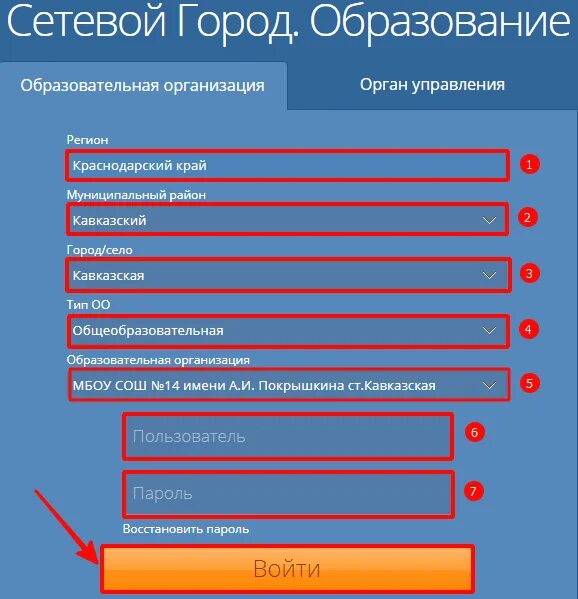 Сетевой Город. Образование

Образовательная организация

Орган управления

Регион

Краснодарский край

1

Муниципальный район

Кавказский

2

Город/село

Кавказская

3

Тип ОО

Общеобразовательная

4

Образовательная организация

МБОУ СОШ №14 имени А.И. Покрышкина ст.Кавказская

5

Пользователь

6

Пароль

7

Восстановить пароль

Войти